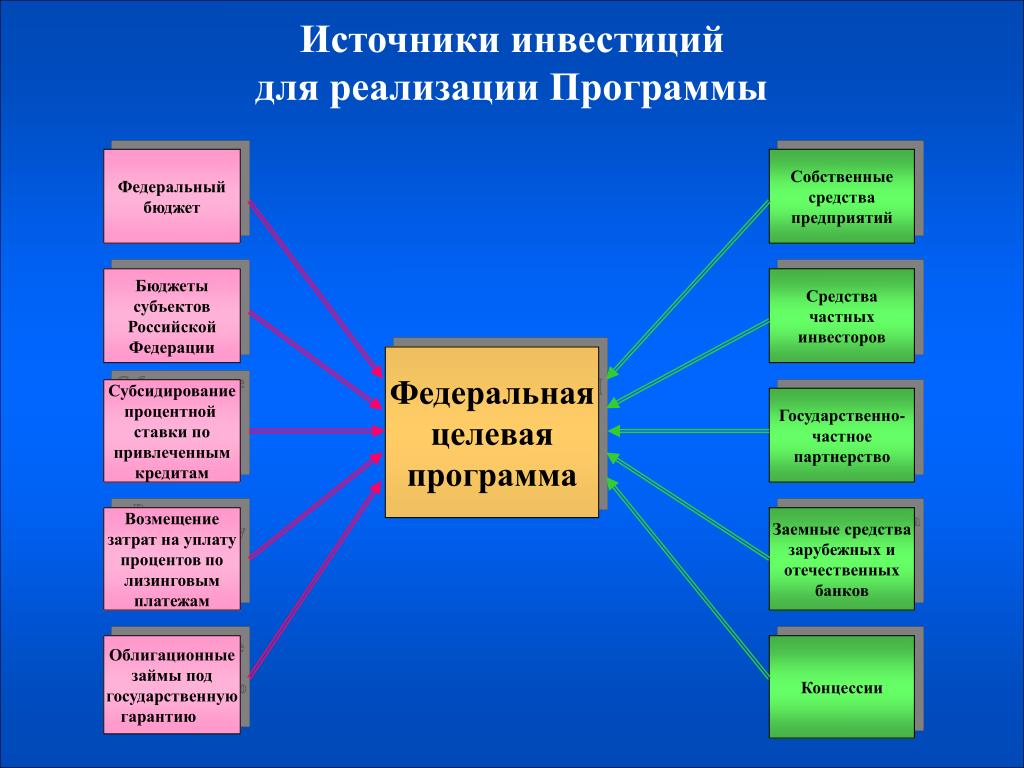 Источники инвестиций
для реализации Программы

Федеральный бюджет

Бюджеты субъектов Российской Федерации

Субсидирование процентной ставки по привлеченным кредитам

Возмещение затрат на уплату процентов по лизинговым платежам

Облигационные займы под государственную гарантию

Федеральная целевая программа

Собственные средства предприятий

Средства частных инвесторов

Государственно-частное партнерство

Заемные средства зарубежных и отечественных банков

Концессии